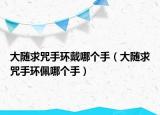 大随求咒手环戴哪个手（大随求咒手环佩哪个手）